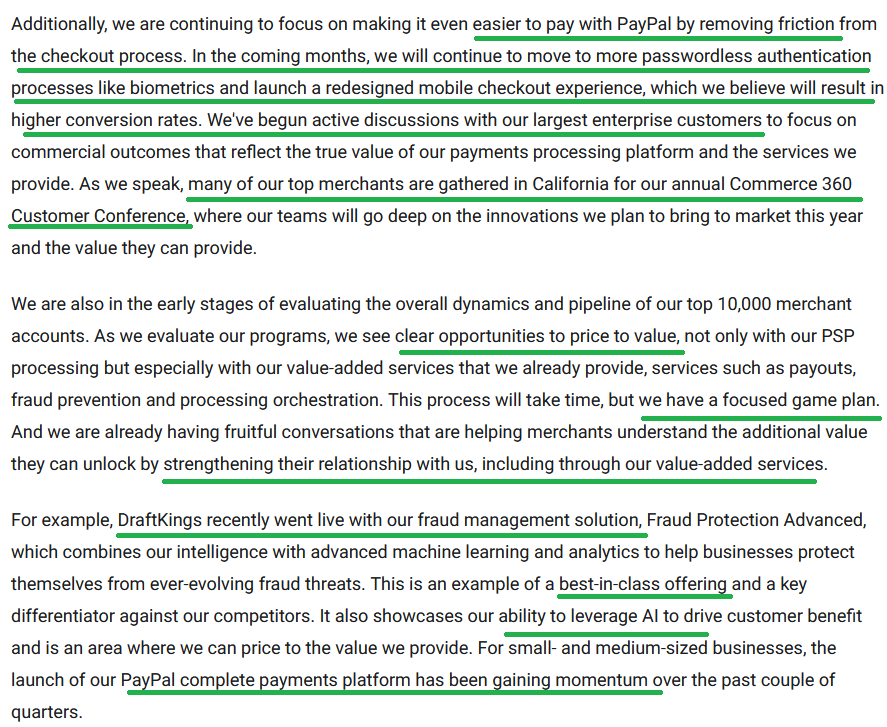 Additionally, we are continuing to focus on making it even easier to pay with PayPal by removing friction from the checkout process. In the coming months, we will continue to move to more passwordless authentication processes like biometrics and launch a redesigned mobile checkout experience, which we believe will result in higher conversion rates. We've begun active discussions with our largest enterprise customers to focus on commercial outcomes that reflect the true value of our payments processing platform and the services we provide. As we speak, many of our top merchants are gathered in California for our annual Commerce 360 Customer Conference, where our teams will go deep on the innovations we plan to bring to market this year and the value they can provide.

We are also in the early stages of evaluating the overall dynamics and pipeline of our top 10,000 merchant accounts. As we evaluate our programs, we see clear opportunities to price to value, not only with our PSP processing but especially with our value-added services that we already provide, services such as payouts, fraud prevention and processing orchestration. This process will take time, but we have a focused game plan. And we are already having fruitful conversations that are helping merchants understand the additional value they can unlock by strengthening their relationship with us, including through our value-added services.

For example, DraftKings recently went live with our fraud management solution, Fraud Protection Advanced, which combines our intelligence with advanced machine learning and analytics to help businesses protect themselves from ever-evolving fraud threats. This is an example of a best-in-class offering and a key differentiator against our competitors. It also showcases our ability to leverage AI to drive customer benefit and is an area where we can price to the value we provide. For small- and medium-sized businesses, the launch of our PayPal complete payments platform has been gaining momentum over the past couple of quarters.